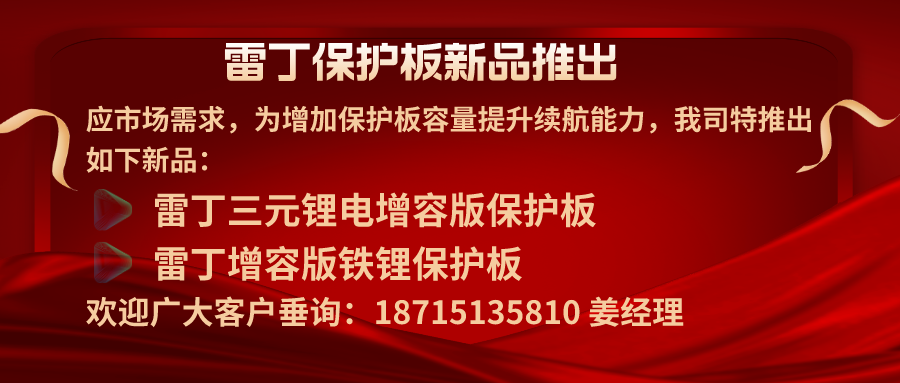 雷丁保护板新品推出

应市场需求，为增加保护板容量提升续航能力，我司特推出如下新品：

雷丁三元锂电增容版保护板

雷丁增容版铁锂保护板

欢迎广大客户垂询：18715135810 姜经理